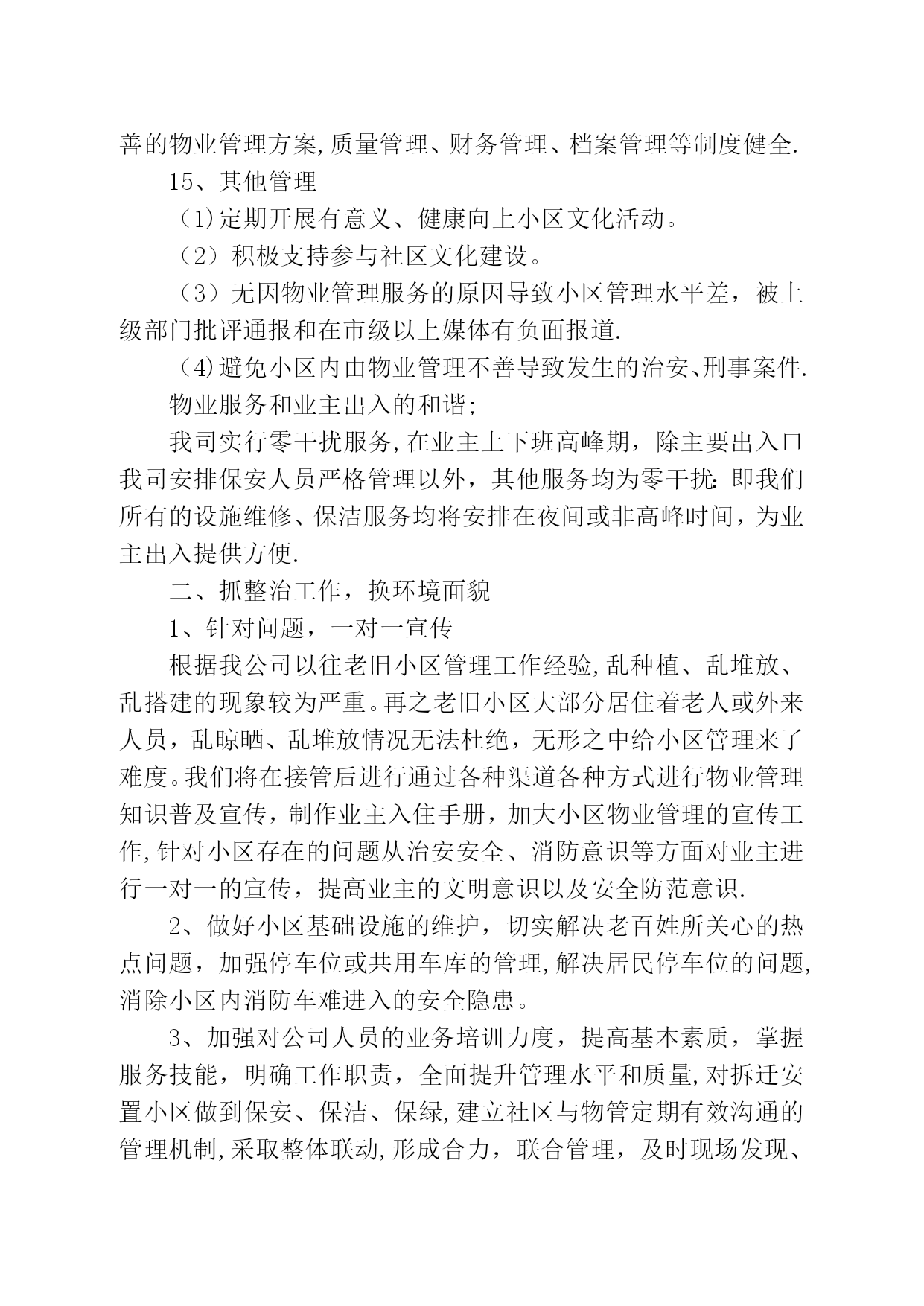 善的物业管理方案,质量管理、财务管理、档案管理等制度健全.

15、其他管理

（1)定期开展有意义、健康向上小区文化活动。

（2）积极支持参与社区文化建设。

（3）无因物业管理服务的原因导致小区管理水平差，被上级部门批评通报和在市级以上媒体有负面报道.

（4)避免小区内由物业管理不善导致发生的治安、刑事案件.

物业服务和业主出入的和谐;

我司实行零干扰服务,在业主上下班高峰期，除主要出入口我司安排保安人员严格管理以外，其他服务均为零干扰:即我们所有的设施维修、保洁服务均将安排在夜间或非高峰时间，为业主出入提供方便.

二、抓整治工作，换环境面貌

1、针对问题，一对一宣传

根据我公司以往老旧小区管理工作经验,乱种植、乱堆放、乱搭建的现象较为严重。再之老旧小区大部分居住着老人或外来人员，乱晾晒、乱堆放情况无法杜绝，无形之中给小区管理来了难度。我们将在接管后进行通过各种渠道各种方式进行物业管理知识普及宣传，制作业主入住手册，加大小区物业管理的宣传工作,针对小区存在的问题从治安安全、消防意识等方面对业主进行一对一的宣传，提高业主的文明意识以及安全防范意识.

2、做好小区基础设施的维护，切实解决老百姓所关心的热点问题，加强停车位或共用车库的管理,解决居民停车位的问题,消除小区内消防车难进入的安全隐患。

3、加强对公司人员的业务培训力度，提高基本素质，掌握服务技能，明确工作职责，全面提升管理水平和质量,对拆迁安置小区做到保安、保洁、保绿,建立社区与物管定期有效沟通的管理机制,采取整体联动,形成合力，联合管理，及时现场发现、